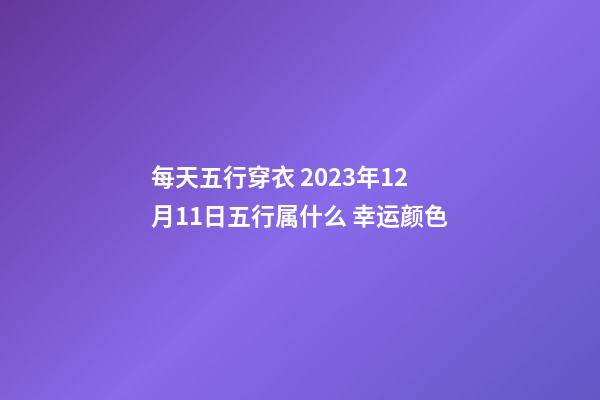 每天五行穿衣 2023年12月11日五行属什么 幸运颜色